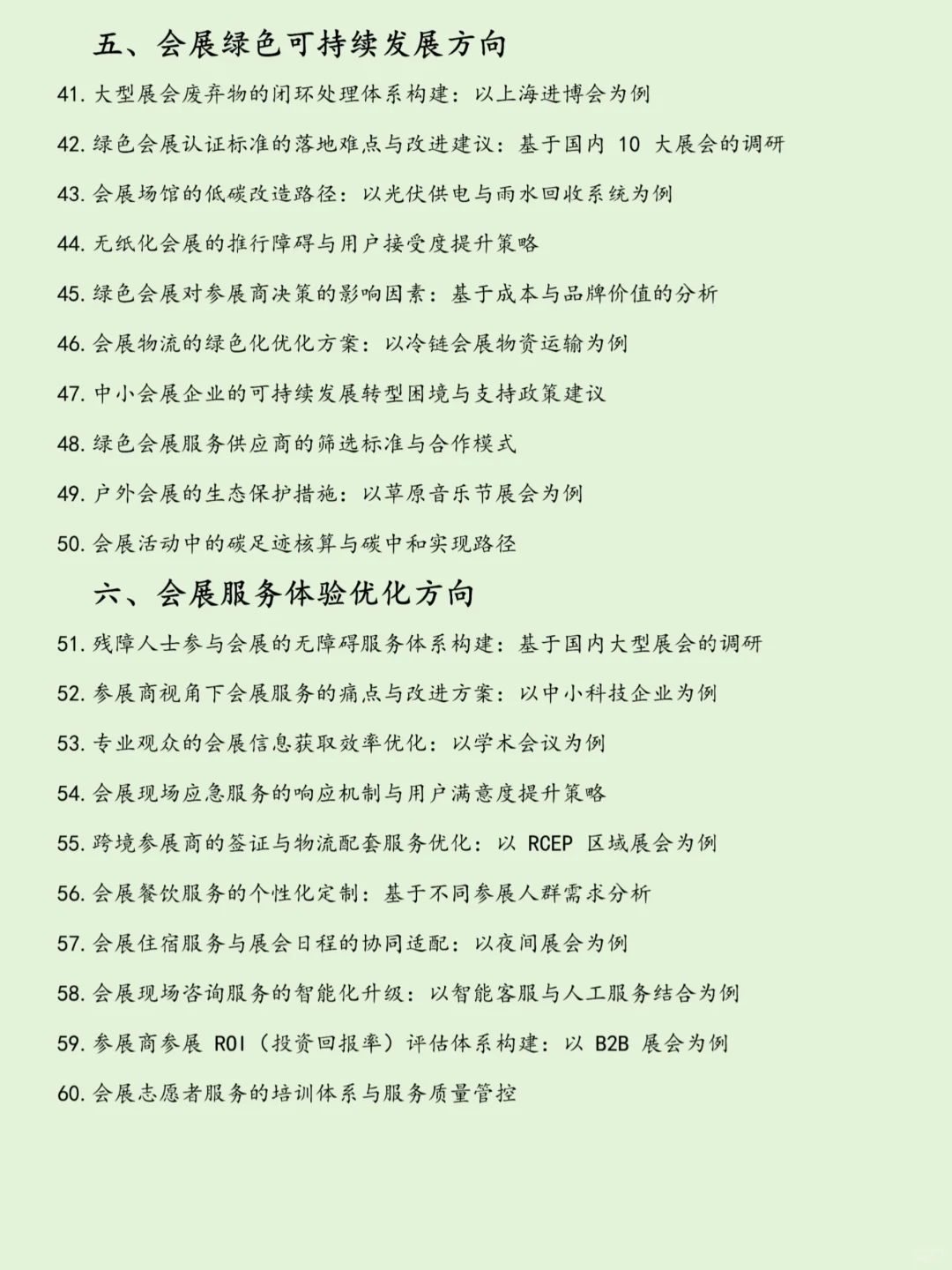 五、会展绿色可持续发展方向

41. 大型展会废弃物的闭环处理体系构建：以上海进博会为例

42. 绿色会展认证标准的落地难点与改进建议：基于国内 10 大展会的调研

43. 会展场馆的低碳改造路径：以光伏供电与雨水回收系统为例

44. 无纸化会展的推行障碍与用户接受度提升策略

45. 绿色会展对参展商决策的影响因素：基于成本与品牌价值的分析

46. 会展物流的绿色化优化方案：以冷链会展物资运输为例

47. 中小会展企业的可持续发展转型困境与支持政策建议

48. 绿色会展服务供应商的筛选标准与合作模式

49. 户外会展的生态保护措施：以草原音乐节展会为例

50. 会展活动中的碳足迹核算与碳中和实现路径

六、会展服务体验优化方向

51. 残障人士参与会展的无障碍服务体系构建：基于国内大型展会的调研

52. 参展商视角下会展服务的痛点与改进方案：以中小科技企业为例

53. 专业观众的会展信息获取效率优化：以学术会议为例

54. 会展现场应急服务的响应机制与用户满意度提升策略

55. 跨境参展商的签证与物流配套服务优化：以 RCEP 区域展会为例

56. 会展餐饮服务的个性化定制：基于不同参展人群需求分析

57. 会展住宿服务与展会日程的协同适配：以夜间展会为例

58. 会展现场咨询服务的智能化升级：以智能客服与人工服务结合为例

59. 参展商参展 ROI（投资回报率）评估体系构建：以 B2B 展会为例

60. 会展志愿者服务的培训体系与服务质量管控